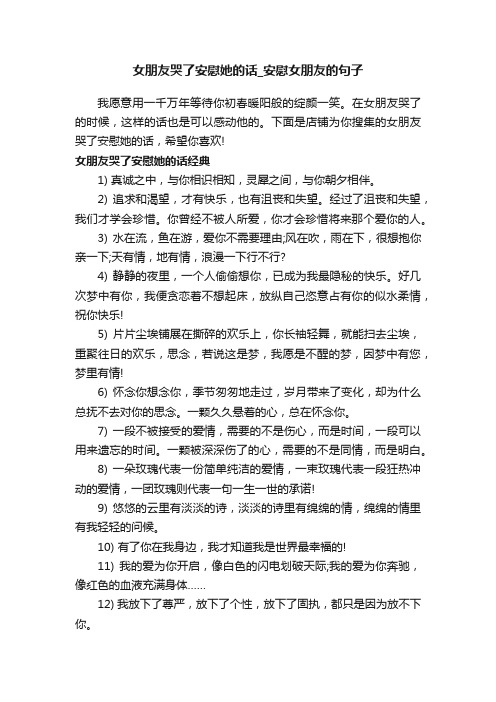 女朋友哭了安慰她的话_安慰女朋友的句子

我愿意用一千万年等待你初春暖阳般的绽颜一笑。在女朋友哭了的时候，这样的话也是可以感动他的。下面是店铺为你搜集的女朋友哭了安慰她的话，希望你喜欢!

女朋友哭了安慰她的话经典

1) 真诚之中，与你相识相知，灵犀之间，与你朝夕相伴。

2) 追求和渴望，才有快乐，也有沮丧和失望。经过了沮丧和失望，我们才学会珍惜。你曾经不被人所爱，你才会珍惜将来那个爱你的人。

3) 水在流，鱼在游，爱你不需要理由;风在吹，雨在下，很想抱你亲一下;天有情，地有情，浪漫一下行不行?

4) 静静的夜里，一个人偷偷想你，已成为我最隐秘的快乐。好几次梦中有你，我便贪恋着不想起床，放纵自己恣意占有你的似水柔情，祝你快乐!

5) 片片尘埃铺展在撕碎的欢乐上，你长袖轻舞，就能扫去尘埃，重聚往日的欢乐，思念，若说这是梦，我愿是不醒的梦，因梦中有您，梦里有情!

6) 怀念你想念你，季节匆匆地走过，岁月带来了变化，却为什么总抚不去对你的思念。一颗久久悬着的心，总在怀念你。

7) 一段不被接受的爱情，需要的不是伤心，而是时间，一段可以用来遗忘的时间。一颗被深深伤了的心，需要的不是同情，而是明白。

8) 一朵玫瑰代表一份简单纯洁的爱情，一束玫瑰代表一段狂热冲动的爱情，一团玫瑰则代表一句一生一世的承诺!

9) 悠悠的云里有淡淡的诗，淡淡的诗里有绵绵的情，绵绵的情里有我轻轻的问候。

10) 有了你在我身边，我才知道我是世界最幸福的!

11) 我的爱为你开启，像白色的闪电划破天际;我的爱为你奔驰，像红色的血液充满身体……

12) 我放下了尊严，放下了个性，放下了固执，都只是因为放不下你。